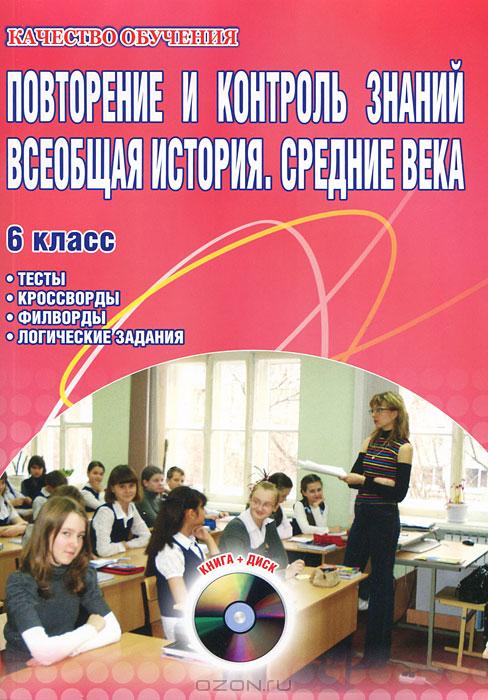 КАЧЕСТВО ОБУЧЕНИЯ

ПОВТОРЕНИЕ И КОНТРОЛЬ ЗНАНИЙ
ВСЕОБЩАЯ ИСТОРИЯ. СРЕДНИЕ ВЕКА

6 класс

• ТЕСТЫ
• КРОССВОРДЫ
• ФИЛВОРДЫ
• ЛОГИЧЕСКИЕ ЗАДАНИЯ

КНИГА + ДИСК

OZON.RU